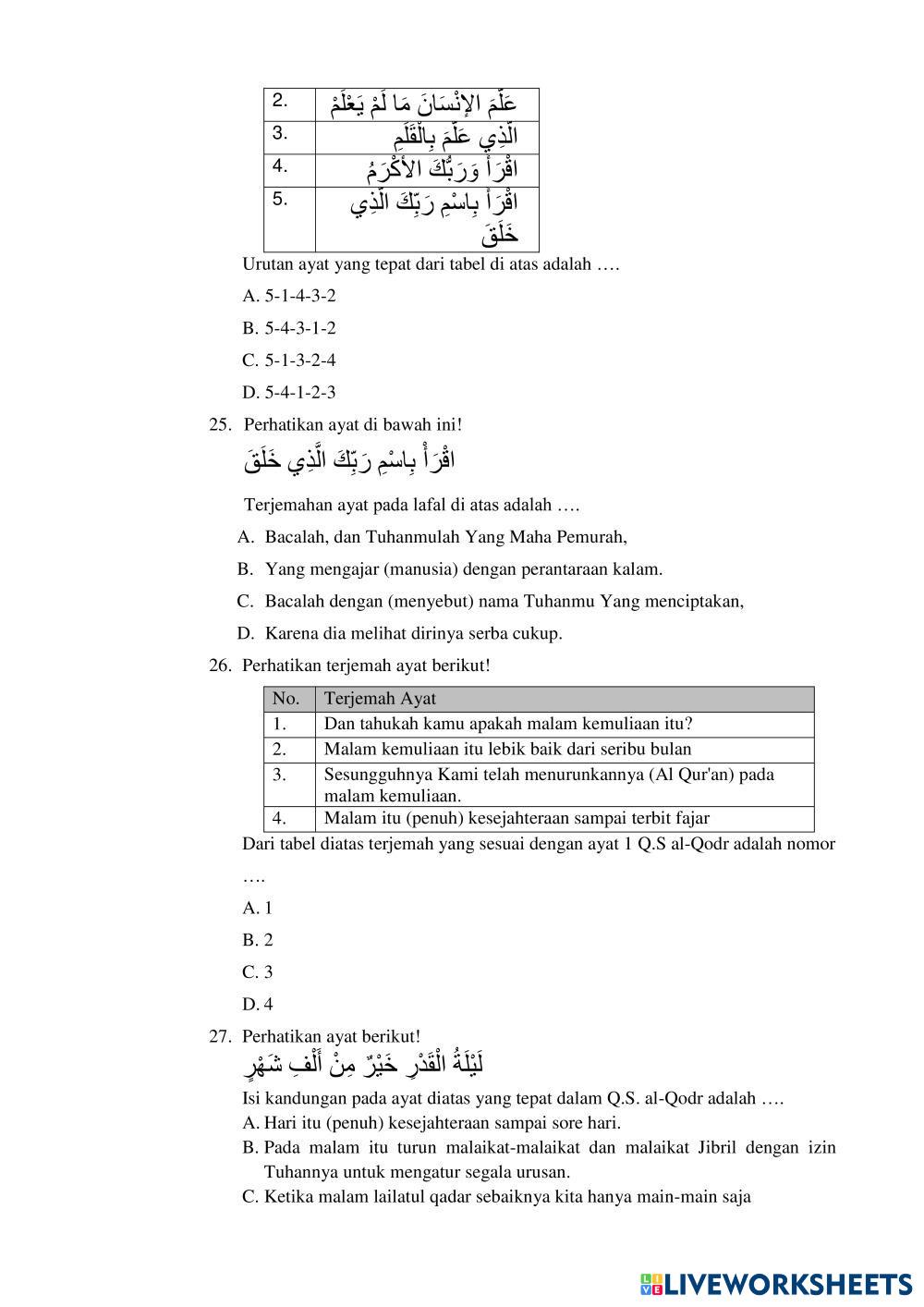 | 2. | عَلَّمَ الإِنْسَانَ مَا لَمْ يَعْلَمْ |
|---|---|
| 3. | الَّذِي عَلَّمَ بِالْقَلَمِ |
| 4. | اقْرَأْ وَرَبُّكَ الأَكْرَمُ |
| 5. | اقْرَأْ بِاسْمِ رَبِّكَ الَّذِي خَلَقَ |

Urutan ayat yang tepat dari tabel di atas adalah ….

A. 5-1-4-3-2

B. 5-4-3-1-2

C. 5-1-3-2-4

D. 5-4-1-2-3

25. Perhatikan ayat di bawah ini!

اقْرَأْ بِاسْمِ رَبِّكَ الَّذِي خَلَقَ

Terjemahan ayat pada lafal di atas adalah ….

A. Bacalah, dan Tuhanmulah Yang Maha Pemurah,

B. Yang mengajar (manusia) dengan perantaraan kalam.

C. Bacalah dengan (menyebut) nama Tuhanmu Yang menciptakan,

D. Karena dia melihat dirinya serba cukup.

26. Perhatikan terjemah ayat berikut!

| No. | Terjemah Ayat |
|---|---|
| 1. | Dan tahukah kamu apakah malam kemuliaan itu? |
| 2. | Malam kemuliaan itu lebik baik dari seribu bulan |
| 3. | Sesungguhnya Kami telah menurunkannya (Al Qur'an) pada malam kemuliaan. |
| 4. | Malam itu (penuh) kesejahteraan sampai terbit fajar |

Dari tabel diatas terjemah yang sesuai dengan ayat 1 Q.S al-Qodr adalah nomor ….

A. 1

B. 2

C. 3

D. 4

27. Perhatikan ayat berikut!

لَيْلَةُ الْقَدْرِ خَيْرٌ مِنْ أَلْفِ شَهْرٍ

Isi kandungan pada ayat diatas yang tepat dalam Q.S. al-Qodr adalah ….

A. Hari itu (penuh) kesejahteraan sampai sore hari.

B. Pada malam itu turun malaikat-malaikat dan malaikat Jibril dengan izin Tuhannya untuk mengatur segala urusan.

C. Ketika malam lailatul qadar sebaiknya kita hanya main-main saja

LIVEWORKSHEETS